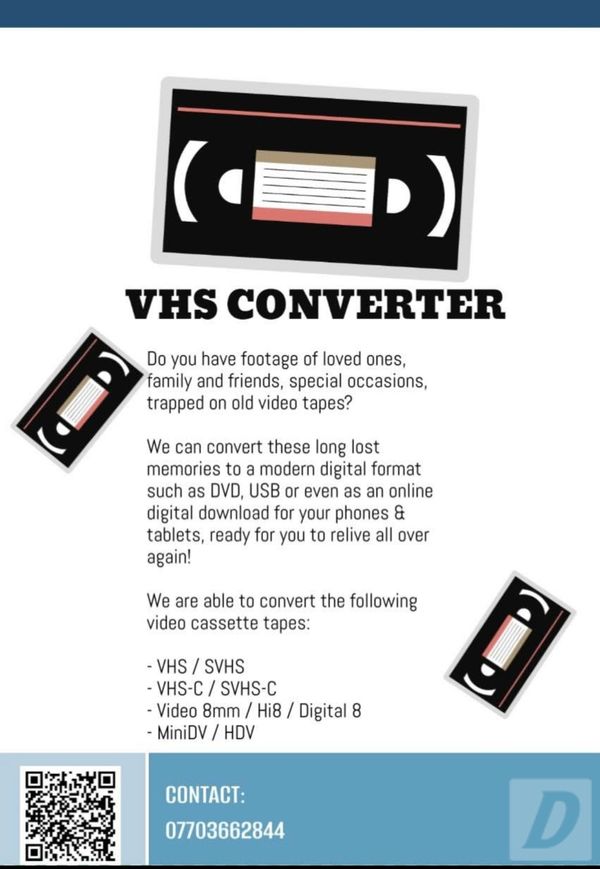 VHS CONVERTER

Do you have footage of loved ones, family and friends, special occasions, trapped on old video tapes?

We can convert these long lost memories to a modern digital format such as DVD, USB or even as an online digital download for your phones & tablets, ready for you to relive all over again!

We are able to convert the following video cassette tapes:

- VHS / SVHS
- VHS-C / SVHS-C
- Video 8mm / Hi8 / Digital 8
- MiniDV / HDV

CONTACT:
07703662844

D